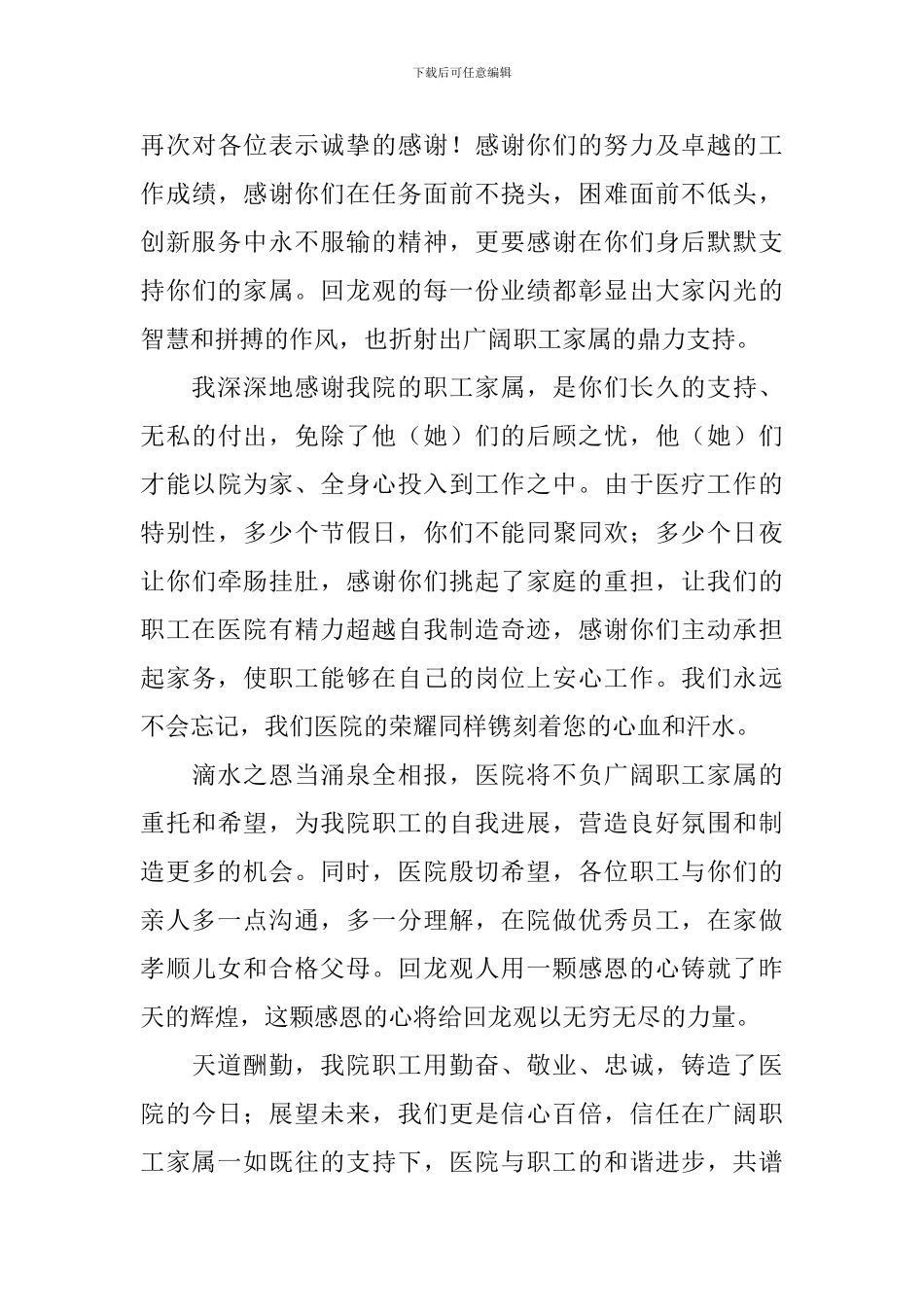 下载后可任意编辑

再次对各位表示诚挚的感谢！感谢你们的努力及卓越的工作成绩，感谢你们在任务面前不挠头，困难面前不低头，创新服务中永不服输的精神，更要感谢在你们身后默默支持你们的家属。回龙观的每一份业绩都彰显出大家闪光的智慧和拼搏的作风，也折射出广阔职工家属的鼎力支持。

我深深地感谢我院的职工家属，是你们长久的支持、无私的付出，免除了他（她）们的后顾之忧，他（她）们才能以院为家、全身心投入到工作之中。由于医疗工作的特别性，多少个节假日，你们不能同聚同欢；多少个日夜让你们牵肠挂肚，感谢你们挑起了家庭的重担，让我们的职工在医院有精力超越自我制造奇迹，感谢你们主动承担起家务，使职工能够在自己的岗位上安心工作。我们永远不会忘记，我们医院的荣耀同样镌刻着您的心血和汗水。

滴水之恩当涌泉全相报，医院将不负广阔职工家属的重托和希望，为我院职工的自我进展，营造良好氛围和制造更多的机会。同时，医院殷切希望，各位职工与你们的亲人多一点沟通，多一分理解，在院做优秀员工，在家做孝顺儿女和合格父母。回龙观人用一颗感恩的心铸就了昨天的辉煌，这颗感恩的心将给回龙观以无穷无尽的力量。

天道酬勤，我院职工用勤奋、敬业、忠诚，铸造了医院的今日；展望未来，我们更是信心百倍，信任在广阔职工家属一如既往的支持下，医院与职工的和谐进步，共谱